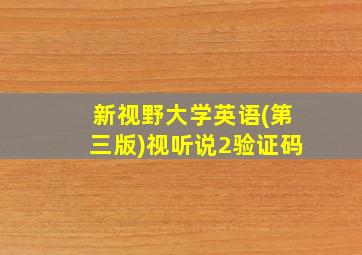 新视野大学英语(第三版)视听说2验证码